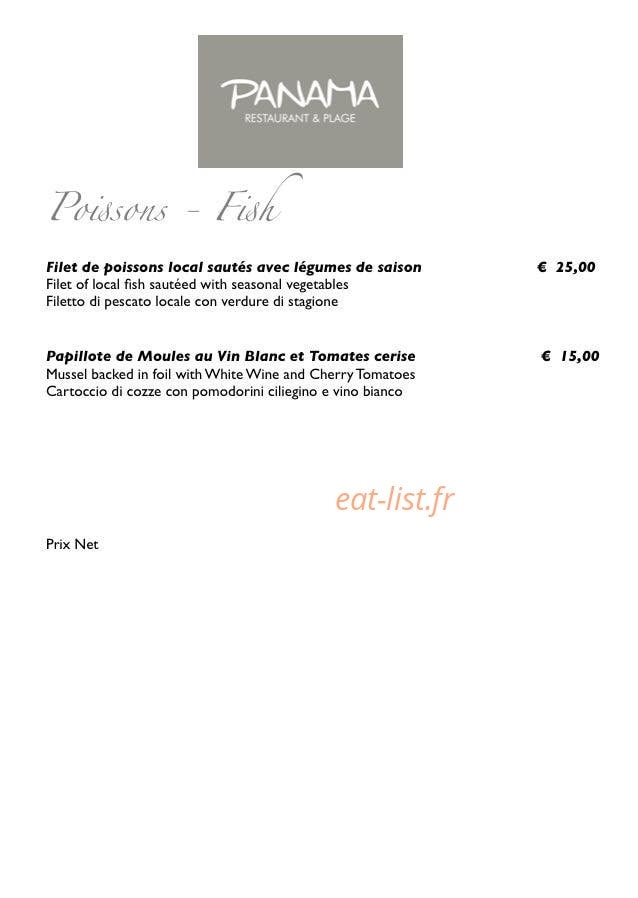 PANAMA
RESTAURANT & PLAGE

Poissons - Fish

Filet de poissons local sautés avec légumes de saison € 25,00
Filet of local fish sautéed with seasonal vegetables
Filetto di pescato locale con verdure di stagione

Papillote de Moules au Vin Blanc et Tomates cerise € 15,00
Mussel backed in foil with White Wine and Cherry Tomatoes
Cartoccio di cozze con pomodorini ciliegino e vino bianco

eat-list.fr

Prix Net